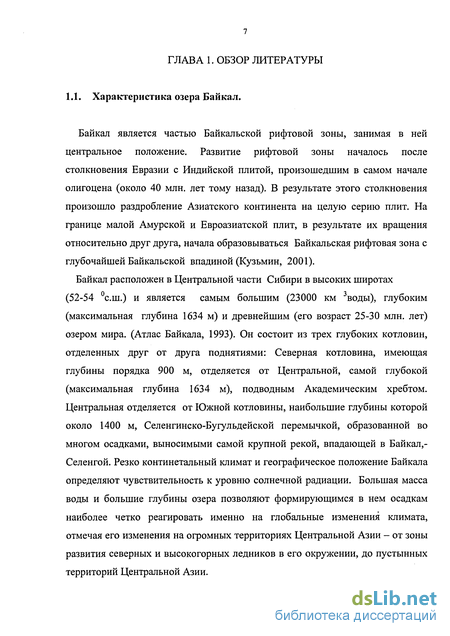 7

ГЛАВА 1. ОБЗОР ЛИТЕРАТУРЫ

1.1. Характеристика озера Байкал.

Байкал является частью Байкальской рифтовой зоны, занимая в ней центральное положение. Развитие рифтовой зоны началось после столкновения Евразии с Индийской плитой, произошедшим в самом начале олигоцена (около 40 млн. лет тому назад). В результате этого столкновения произошло раздробление Азиатского континента на целую серию плит. На границе малой Амурской и Евроазиатской плит, в результате их вращения относительно друг друга, начала образовываться Байкальская рифтовая зона с глубочайшей Байкальской впадиной (Кузьмин, 2001).

Байкал расположен в Центральной части Сибири в высоких широтах (52-54 $^0$с.ш.) и является самым большим (23000 км $^3$воды), глубоким (максимальная глубина 1634 м) и древнейшим (его возраст 25-30 млн. лет) озером мира. (Атлас Байкала, 1993). Он состоит из трех глубоких котловин, отделенных друг от друга поднятиями: Северная котловина, имеющая глубины порядка 900 м, отделяется от Центральной, самой глубокой (максимальная глубина 1634 м), подводным Академическим хребтом. Центральная отделяется от Южной котловины, наибольшие глубины которой около 1400 м, Селенгинско-Бугульдейской перемычкой, образованной во многом осадками, выносимыми самой крупной рекой, впадающей в Байкал,- Селенгой. Резко континетальный климат и географическое положение Байкала определяют чувствительность к уровню солнечной радиации. Большая масса воды и большие глубины озера позволяют формирующимся в нем осадкам наиболее четко реагировать именно на глобальные изменения климата, отмечая его изменения на огромных территориях Центральной Азии – от зоны развития северных и высокогорных ледников в его окружении, до пустынных территорий Центральной Азии.

dsLib.net
библиотека диссертаций